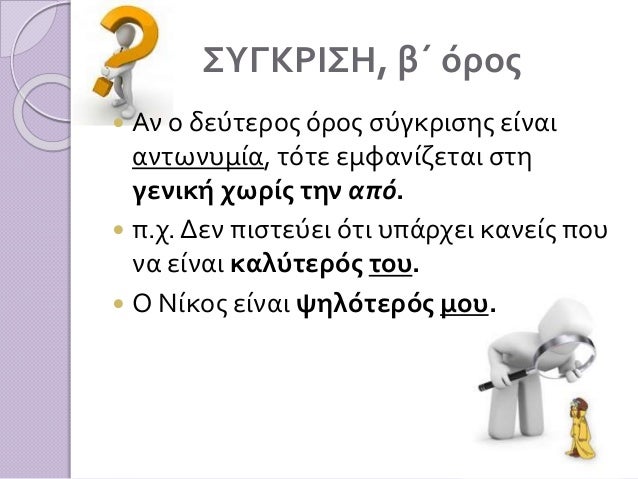 ΣΥΓΚΡΙΣΗ, β΄ όρος

Αν ο δεύτερος όρος σύγκρισης είναι αντωνυμία, τότε εμφανίζεται στη γενική χωρίς την από.

π.χ. Δεν πιστεύει ότι υπάρχει κανείς που να είναι καλύτερός του.

Ο Νίκος είναι ψηλότερός μου.